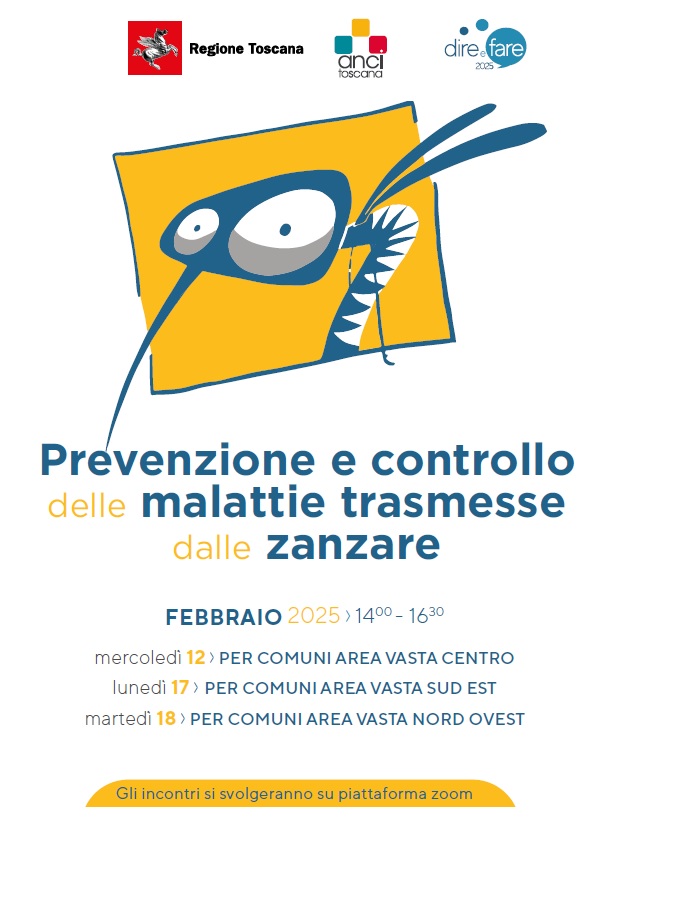 Regione Toscana

anci toscana

dire e fare 2025

Prevenzione e controllo delle malattie trasmesse dalle zanzare

FEBBRAIO 2025 › $14^{00}$ - $16^{30}$

mercoledì 12 › PER COMUNI AREA VASTA CENTRO
lunedì 17 › PER COMUNI AREA VASTA SUD EST
martedì 18 › PER COMUNI AREA VASTA NORD OVEST

Gli incontri si svolgeranno su piattaforma zoom